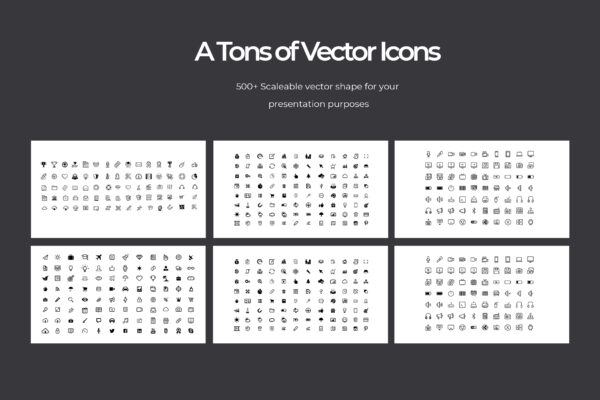 A Tons of Vector Icons

500+ Scaleable vector shape for your presentation purposes